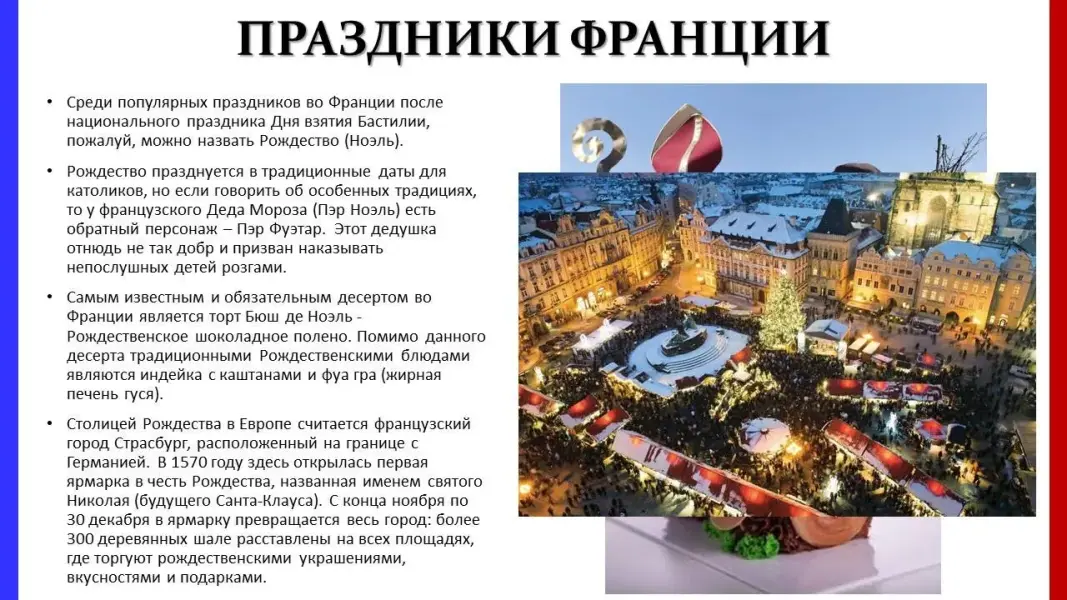 ПРАЗДНИКИ ФРАНЦИИ

• Среди популярных праздников во Франции после национального праздника Дня взятия Бастилии, пожалуй, можно назвать Рождество (Ноэль).

• Рождество празднуется в традиционные даты для католиков, но если говорить об особенных традициях, то у французского Деда Мороза (Пэр Ноэль) есть обратный персонаж – Пэр Фуэтар. Этот дедушка отнюдь не так добр и призван наказывать непослушных детей розгами.

• Самым известным и обязательным десертом во Франции является торт Бюш де Ноэль - Рождественское шоколадное полено. Помимо данного десерта традиционными Рождественскими блюдами являются индейка с каштанами и фуа гра (жирная печень гуся).

• Столицей Рождества в Европе считается французский город Страсбург, расположенный на границе с Германией. В 1570 году здесь открылась первая ярмарка в честь Рождества, названная именем святого Николая (будущего Санта-Клауса). С конца ноября по 30 декабря в ярмарку превращается весь город: более 300 деревянных шале расставлены на всех площадях, где торгуют рождественскими украшениями, вкусностями и подарками.